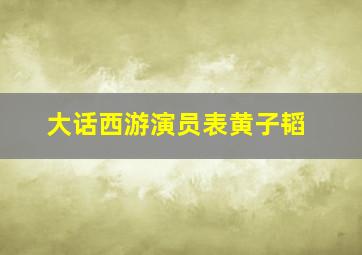 大话西游演员表黄子韬